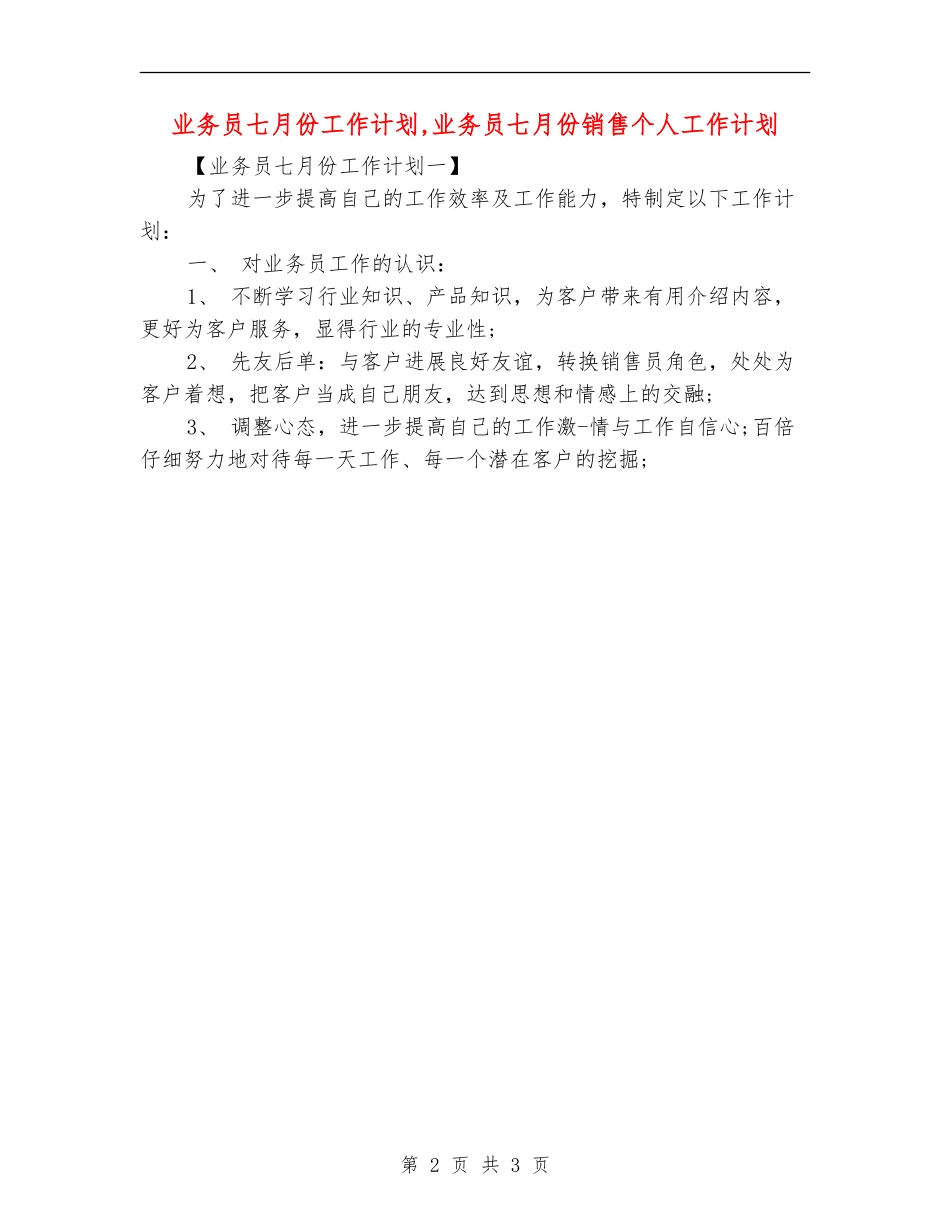 业务员七月份工作计划,业务员七月份销售个人工作计划

【业务员七月份工作计划一】

为了进一步提高自己的工作效率及工作能力，特制定以下工作计划：

一、 对业务员工作的认识：

1、 不断学习行业知识、产品知识，为客户带来有用介绍内容，更好为客户服务，显得行业的专业性；

2、 先友后单：与客户进展良好友谊，转换销售员角色，处处为客户着想，把客户当成自己朋友，达到思想和情感上的交融；

3、 调整心态，进一步提高自己的工作激-情与工作自信心;百倍仔细努力地对待每一天工作、每一个潜在客户的挖掘;

第 2 页 共 3 页